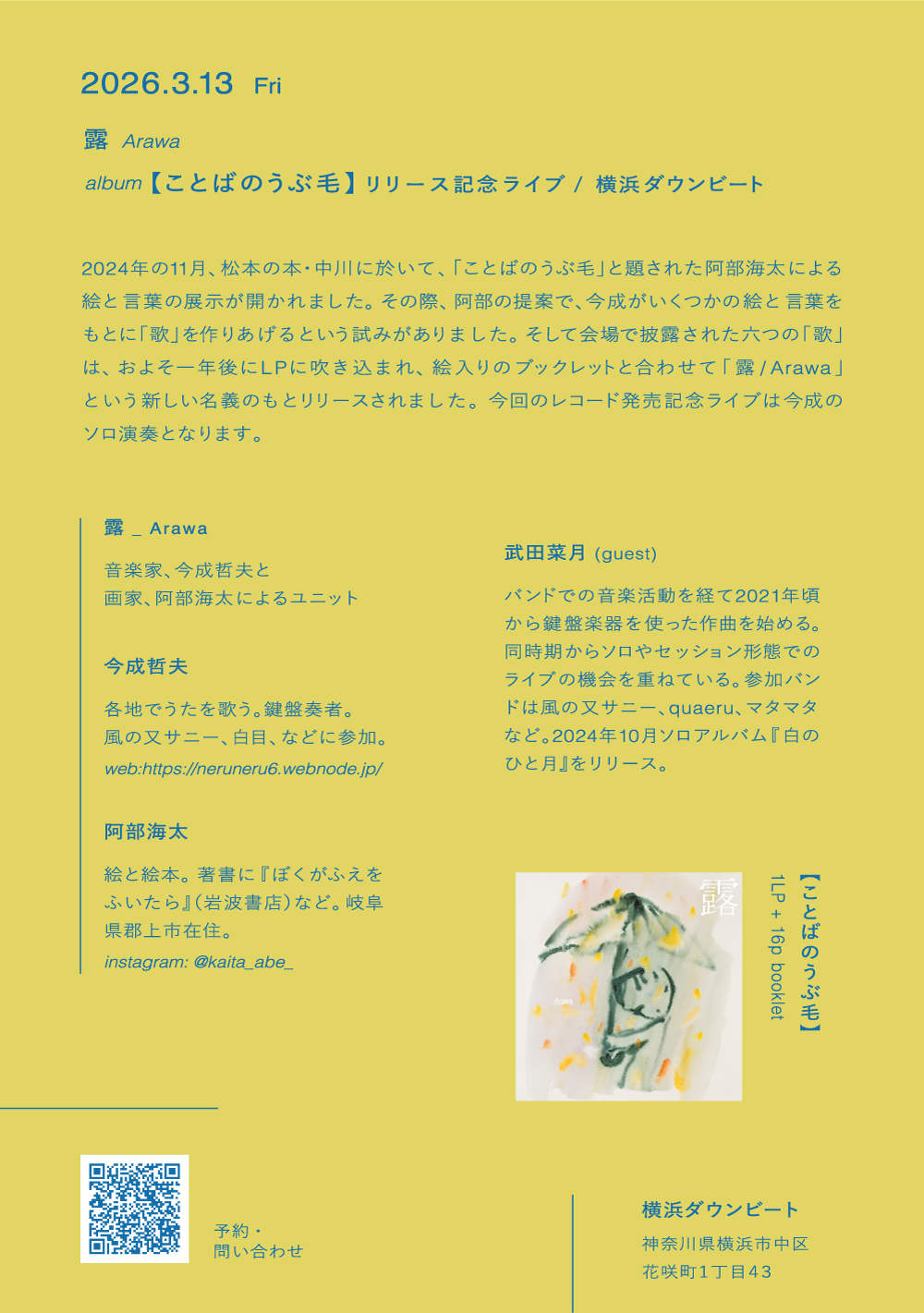 2026.3.13 Fri

露 Arawa

album【ことばのうぶ毛】リリース記念ライブ / 横浜ダウンビート

2024年の11月、松本の本・中川に於いて、「ことばのうぶ毛」と題された阿部海太による絵と言葉の展示が開かれました。その際、阿部の提案で、今成がいくつかの絵と言葉をもとに「歌」を作りあげるという試みがありました。そして会場で披露された六つの「歌」は、およそ一年後にLPに吹き込まれ、絵入りのブックレットと合わせて「露 / Arawa」という新しい名義のもとリリースされました。今回のレコード発売記念ライブは今成のソロ演奏となります。

露 _ Arawa

音楽家、今成哲夫と
画家、阿部海太によるユニット

今成哲夫

各地でうたを歌う。鍵盤奏者。
風の又サニー、白目、などに参加。
web:https://neruneru6.webnode.jp/

阿部海太

絵と絵本。著書に『ぼくがふえをふいたら』(岩波書店)など。岐阜県郡上市在住。
instagram: @kaita_abe_

武田菜月 (guest)

バンドでの音楽活動を経て2021年頃から鍵盤楽器を使った作曲を始める。同時期からソロやセッション形態でのライブの機会を重ねている。参加バンドは風の又サニー、quaeru、マタマタなど。2024年10月ソロアルバム『白のひと月』をリリース。

露

Arawa

【ことばのうぶ毛】
1LP + 16p booklet

予約・
問い合わせ

横浜ダウンビート
神奈川県横浜市中区
花咲町1丁目43